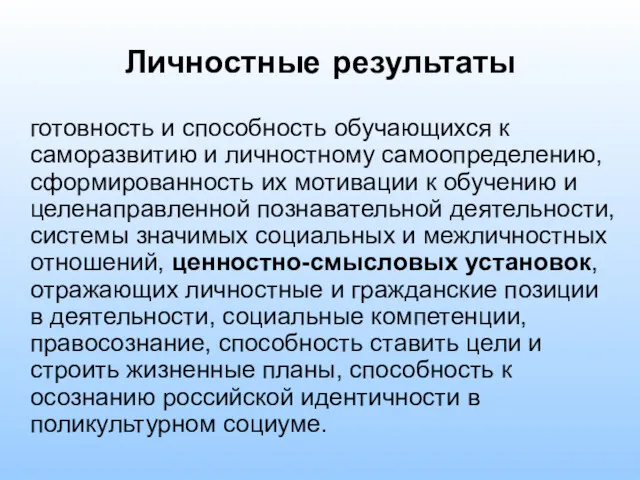 Личностные результаты

готовность и способность обучающихся к саморазвитию и личностному самоопределению, сформированность их мотивации к обучению и целенаправленной познавательной деятельности, системы значимых социальных и межличностных отношений, ценностно-смысловых установок, отражающих личностные и гражданские позиции в деятельности, социальные компетенции, правосознание, способность ставить цели и строить жизненные планы, способность к осознанию российской идентичности в поликультурном социуме.